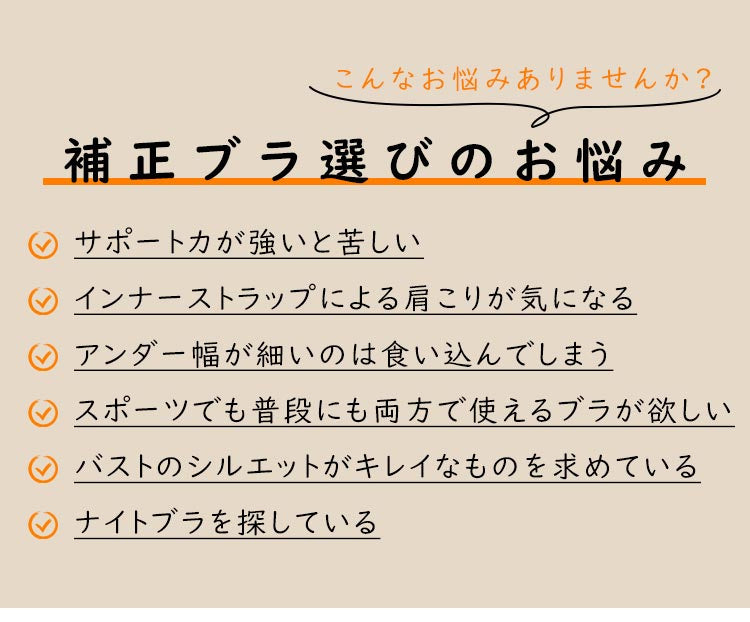 こんなお悩みありませんか？

補正ブラ選びのお悩み

サポート力が強いと苦しい

インナーストラップによる肩こりが気になる

アンダー幅が細いのは食い込んでしまう

スポーツでも普段にも両方で使えるブラが欲しい

バストのシルエットがキレイなものを求めている

ナイトブラを探している